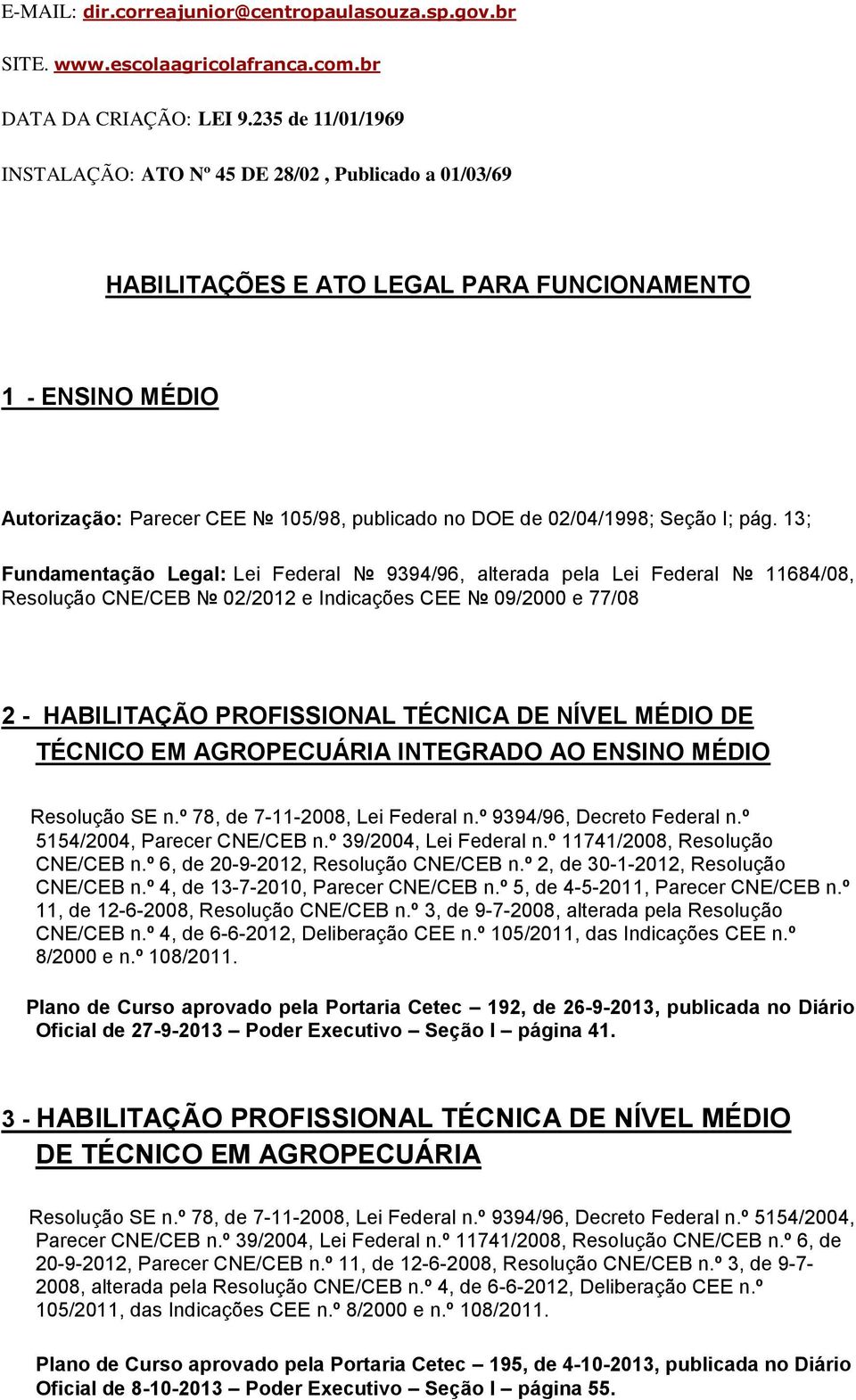 E-MAIL: dir.correajunior@centropaulasouza.sp.gov.br

SITE. www.escolaagricolafranca.com.br

DATA DA CRIAÇÃO: LEI 9.235 de 11/01/1969

INSTALAÇÃO: ATO Nº 45 DE 28/02 , Publicado a 01/03/69

HABILITAÇÕES E ATO LEGAL PARA FUNCIONAMENTO

1 - ENSINO MÉDIO

Autorização: Parecer CEE № 105/98, publicado no DOE de 02/04/1998; Seção I; pág. 13;

Fundamentação Legal: Lei Federal № 9394/96, alterada pela Lei Federal № 11684/08, Resolução CNE/CEB № 02/2012 e Indicações CEE № 09/2000 e 77/08

2 - HABILITAÇÃO PROFISSIONAL TÉCNICA DE NÍVEL MÉDIO DE TÉCNICO EM AGROPECUÁRIA INTEGRADO AO ENSINO MÉDIO

Resolução SE n.º 78, de 7-11-2008, Lei Federal n.º 9394/96, Decreto Federal n.º 5154/2004, Parecer CNE/CEB n.º 39/2004, Lei Federal n.º 11741/2008, Resolução CNE/CEB n.º 6, de 20-9-2012, Resolução CNE/CEB n.º 2, de 30-1-2012, Resolução CNE/CEB n.º 4, de 13-7-2010, Parecer CNE/CEB n.º 5, de 4-5-2011, Parecer CNE/CEB n.º 11, de 12-6-2008, Resolução CNE/CEB n.º 3, de 9-7-2008, alterada pela Resolução CNE/CEB n.º 4, de 6-6-2012, Deliberação CEE n.º 105/2011, das Indicações CEE n.º 8/2000 e n.º 108/2011.

Plano de Curso aprovado pela Portaria Cetec – 192, de 26-9-2013, publicada no Diário Oficial de 27-9-2013 – Poder Executivo – Seção I – página 41.

3 - HABILITAÇÃO PROFISSIONAL TÉCNICA DE NÍVEL MÉDIO DE TÉCNICO EM AGROPECUÁRIA

Resolução SE n.º 78, de 7-11-2008, Lei Federal n.º 9394/96, Decreto Federal n.º 5154/2004, Parecer CNE/CEB n.º 39/2004, Lei Federal n.º 11741/2008, Resolução CNE/CEB n.º 6, de 20-9-2012, Parecer CNE/CEB n.º 11, de 12-6-2008, Resolução CNE/CEB n.º 3, de 9-7-2008, alterada pela Resolução CNE/CEB n.º 4, de 6-6-2012, Deliberação CEE n.º 105/2011, das Indicações CEE n.º 8/2000 e n.º 108/2011.

Plano de Curso aprovado pela Portaria Cetec – 195, de 4-10-2013, publicada no Diário Oficial de 8-10-2013 – Poder Executivo – Seção I – página 55.